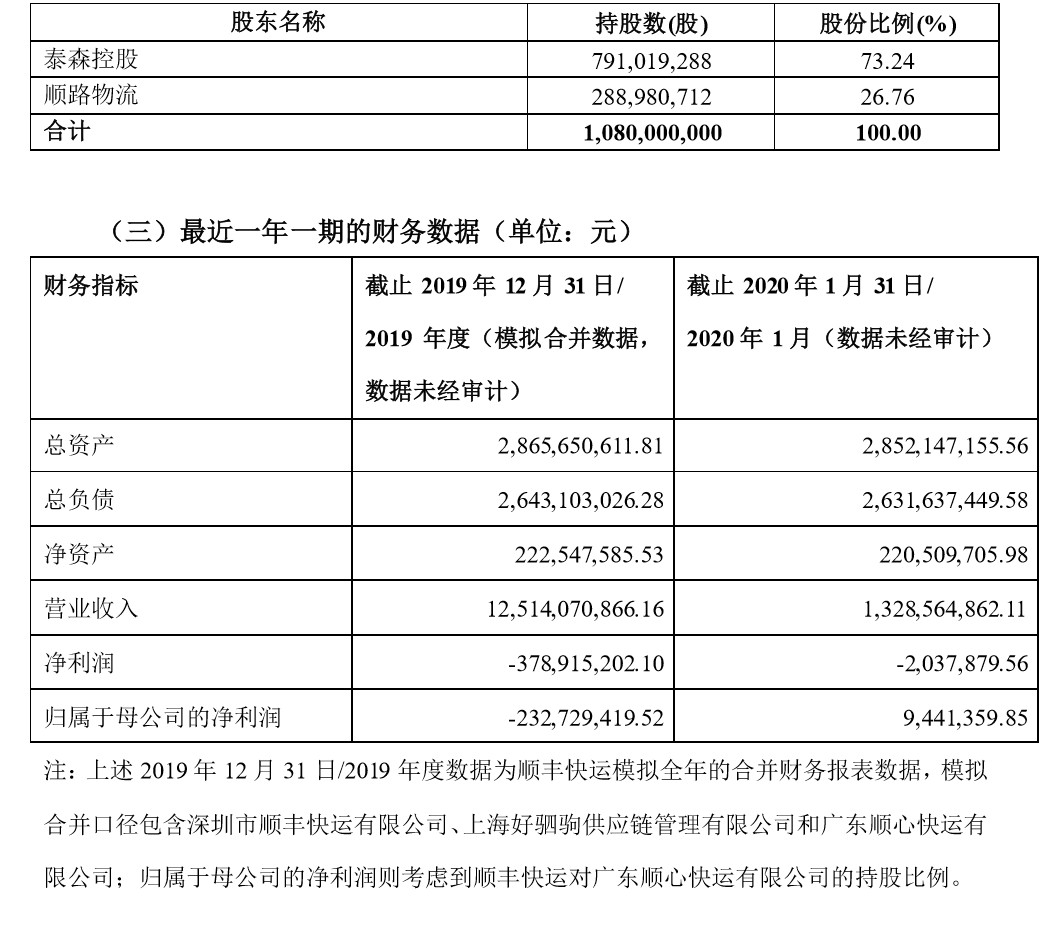 | 股东名称 | 持股数(股) | 股份比例(%) |
|---|---|---|
| 泰森控股 | 791,019,288 | 73.24 |
| 顺路物流 | 288,980,712 | 26.76 |
| 合计 | 1,080,000,000 | 100.00 |

（三）最近一年一期的财务数据（单位：元）

| 财务指标 | 截止 2019 年 12 月 31 日/ 2019 年度（模拟合并数据，数据未经审计） | 截止 2020 年 1 月 31 日/ 2020 年 1 月（数据未经审计） |
|---|---|---|
| 总资产 | 2,865,650,611.81 | 2,852,147,155.56 |
| 总负债 | 2,643,103,026.28 | 2,631,637,449.58 |
| 净资产 | 222,547,585.53 | 220,509,705.98 |
| 营业收入 | 12,514,070,866.16 | 1,328,564,862.11 |
| 净利润 | -378,915,202.10 | -2,037,879.56 |
| 归属于母公司的净利润 | -232,729,419.52 | 9,441,359.85 |

注：上述 2019 年 12 月 31 日/2019 年度数据为顺丰快运模拟全年的合并财务报表数据，模拟合并口径包含深圳市顺丰快运有限公司、上海好驷驹供应链管理有限公司和广东顺心快运有限公司；归属于母公司的净利润则考虑到顺丰快运对广东顺心快运有限公司的持股比例。